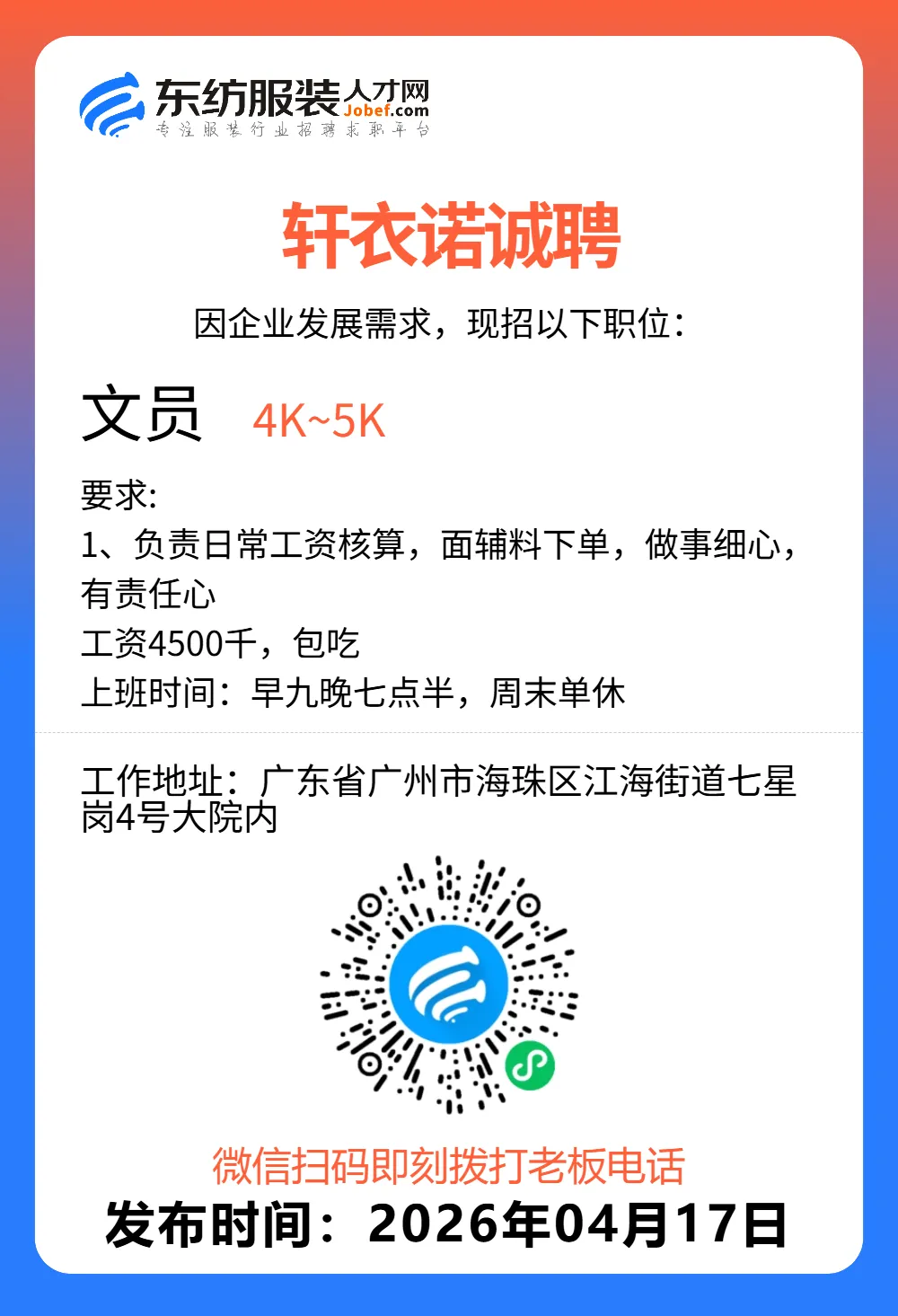 东纺服装人才网
Jobef.com
专注服装行业招聘求职平台

轩衣诺诚聘

因企业发展需求，现招以下职位：

文员 4K~5K

要求:
1、负责日常工资核算，面辅料下单，做事细心，有责任心
工资4500千，包吃
上班时间：早九晚七点半，周末单休

工作地址：广东省广州市海珠区江海街道七星岗4号大院内

微信扫码即刻拨打老板电话

发布时间：2026年04月17日